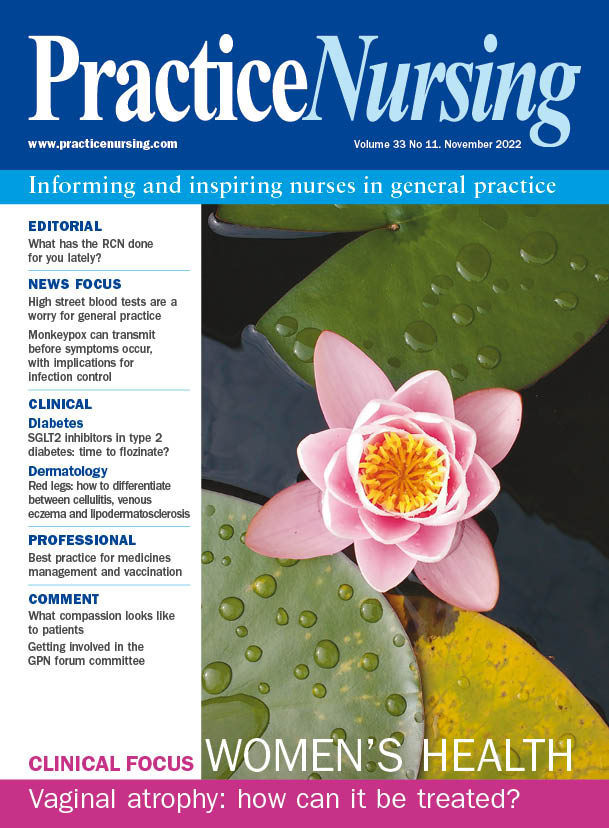 PracticeNursing

www.practicenursing.com

Volume 33 No 11. November 2022

Informing and inspiring nurses in general practice

EDITORIAL
What has the RCN done for you lately?

NEWS FOCUS
High street blood tests are a worry for general practice

Monkeypox can transmit before symptoms occur, with implications for infection control

CLINICAL
Diabetes
SGLT2 inhibitors in type 2 diabetes: time to flozinate?

Dermatology
Red legs: how to differentiate between cellulitis, venous eczema and lipodermatosclerosis

PROFESSIONAL
Best practice for medicines management and vaccination

COMMENT
What compassion looks like to patients

Getting involved in the GPN forum committee

CLINICAL FOCUS WOMEN'S HEALTH

Vaginal atrophy: how can it be treated?